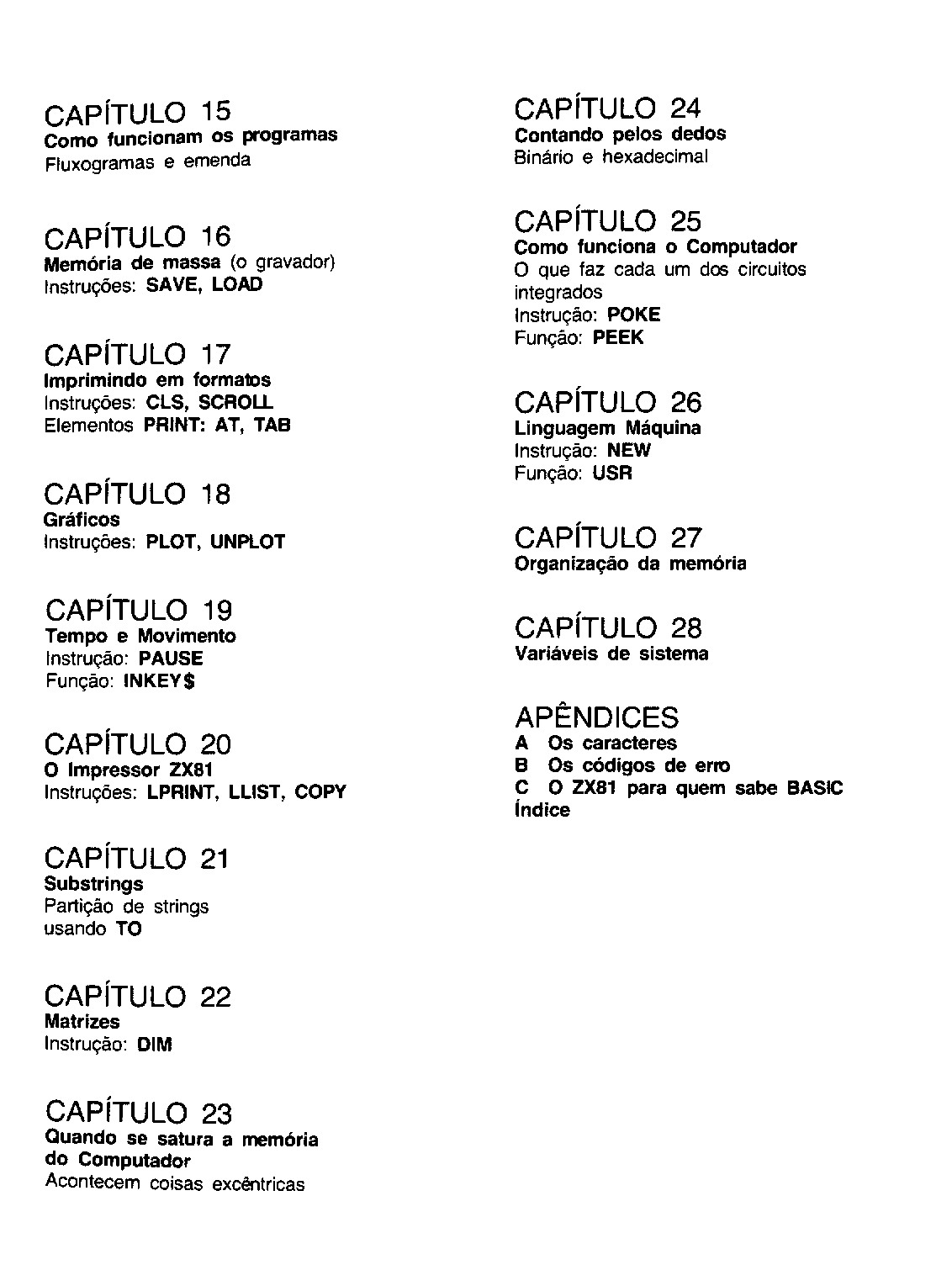 CAPÍTULO 15
Como funcionam os programas
Fluxogramas e emenda

CAPÍTULO 16
Memória de massa (o gravador)
Instruções: SAVE, LOAD

CAPÍTULO 17
Imprimindo em formatos
Instruções: CLS, SCROLL
Elementos PRINT: AT, TAB

CAPÍTULO 18
Gráficos
Instruções: PLOT, UNPLOT

CAPÍTULO 19
Tempo e Movimento
Instrução: PAUSE
Função: INKEY$

CAPÍTULO 20
O Impressor ZX81
Instruções: LPRINT, LLIST, COPY

CAPÍTULO 21
Substrings
Partição de strings usando TO

CAPÍTULO 22
Matrizes
Instrução: DIM

CAPÍTULO 23
Quando se satura a memória do Computador
Acontecem coisas excêntricas

CAPÍTULO 24
Contando pelos dedos
Binário e hexadecimal

CAPÍTULO 25
Como funciona o Computador
O que faz cada um dos circuitos integrados
Instrução: POKE
Função: PEEK

CAPÍTULO 26
Linguagem Máquina
Instrução: NEW
Função: USR

CAPÍTULO 27
Organização da memória

CAPÍTULO 28
Variáveis de sistema

APÊNDICES
A Os caracteres
B Os códigos de erro
C O ZX81 para quem sabe BASIC
Índice